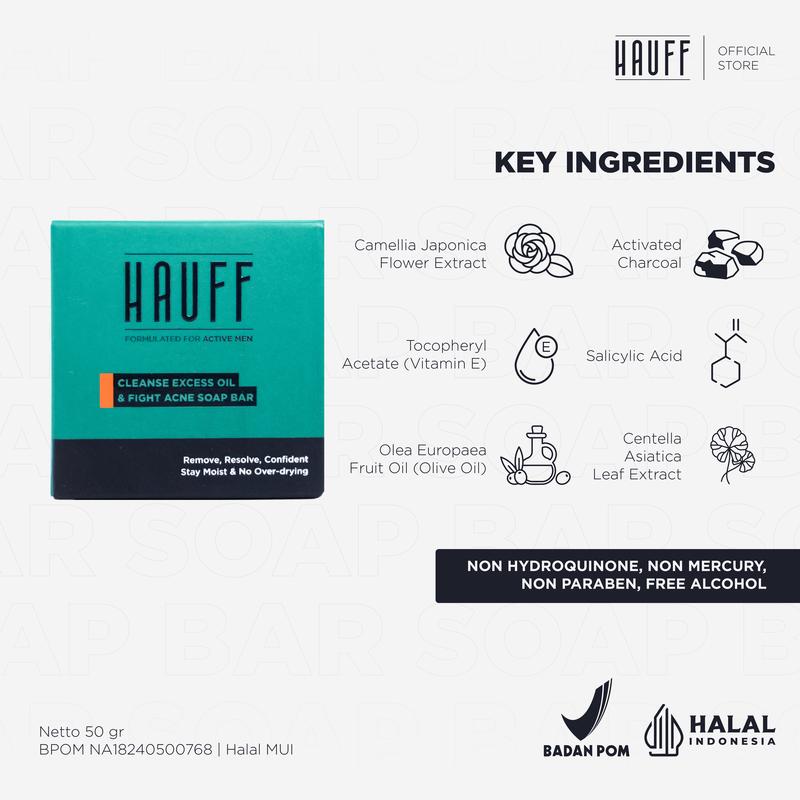 HAUFF | OFFICIAL STORE

KEY INGREDIENTS

HAUFF
FORMULATED FOR ACTIVE MEN

CLEANSE EXCESS OIL & FIGHT ACNE SOAP BAR

Remove, Resolve, Confident
Stay Moist & No Over-drying

Camellia Japonica Flower Extract

Activated Charcoal

Tocopheryl Acetate (Vitamin E)

E

Salicylic Acid

Olea Europaea Fruit Oil (Olive Oil)

Centella Asiatica Leaf Extract

NON HYDROQUINONE, NON MERCURY, NON PARABEN, FREE ALCOHOL

Netto 50 gr
BPOM NA18240500768 | Halal MUI

BADAN POM

HALAL INDONESIA